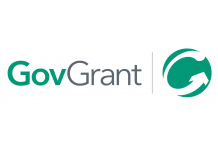 GovGrant